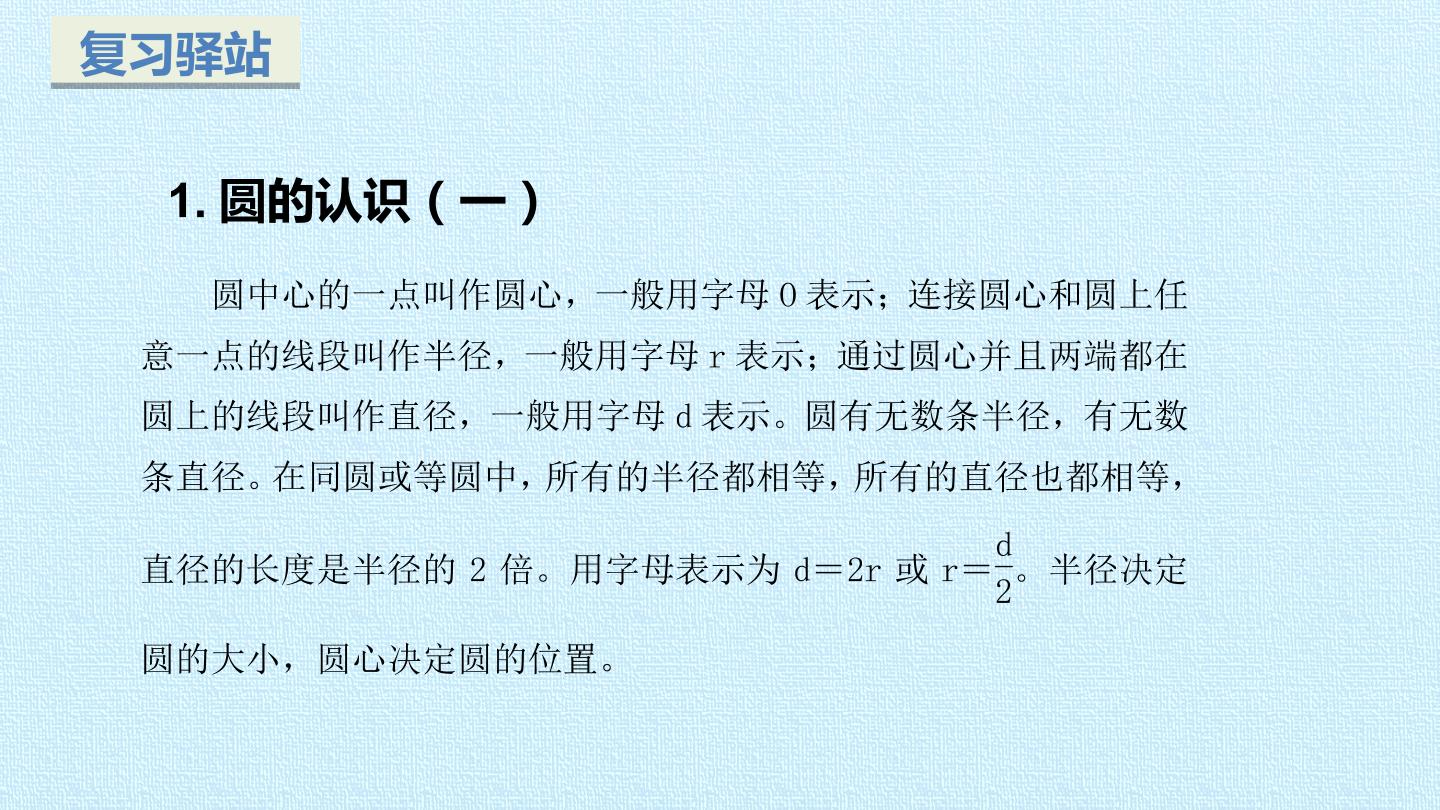 复习驿站

1.圆的认识（一）

圆中心的一点叫作圆心，一般用字母O表示；连接圆心和圆上任意一点的线段叫作半径，一般用字母r表示；通过圆心并且两端都在圆上的线段叫作直径，一般用字母d表示。圆有无数条半径，有无数条直径。在同圆或等圆中，所有的半径都相等，所有的直径也都相等，直径的长度是半径的2倍。用字母表示为$d=2r$或$r=\frac{d}{2}$。半径决定圆的大小，圆心决定圆的位置。